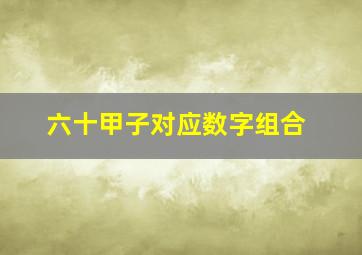 六十甲子对应数字组合